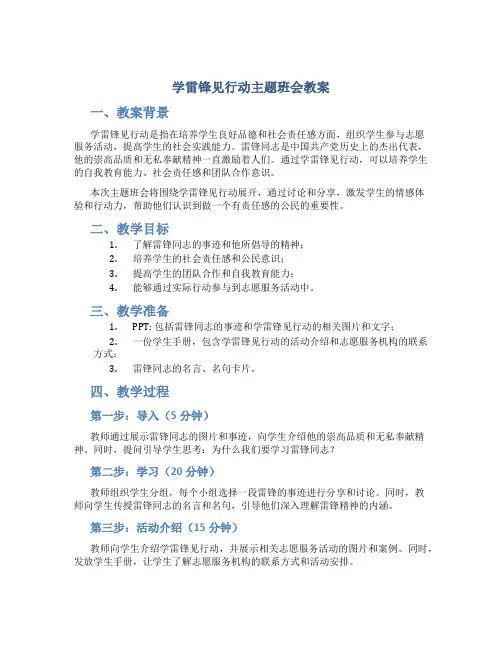 学雷锋见行动主题班会教案

一、教案背景

学雷锋见行动是指在培养学生良好品德和社会责任感方面，组织学生参与志愿服务活动，提高学生的社会实践能力。雷锋同志是中国共产党历史上的杰出代表，他的崇高品质和无私奉献精神一直激励着人们。通过学雷锋见行动，可以培养学生的自我教育能力、社会责任感和团队合作意识。

本次主题班会将围绕学雷锋见行动展开，通过讨论和分享，激发学生的情感体验和行动力，帮助他们认识到做一个有责任感的公民的重要性。

二、教学目标

1. 了解雷锋同志的事迹和他所倡导的精神；
2. 培养学生的社会责任感和公民意识；
3. 提高学生的团队合作和自我教育能力；
4. 能够通过实际行动参与到志愿服务活动中。

三、教学准备

1. PPT: 包括雷锋同志的事迹和学雷锋见行动的相关图片和文字；
2. 一份学生手册，包含学雷锋见行动的活动介绍和志愿服务机构的联系方式；
3. 雷锋同志的名言、名句卡片。

四、教学过程

第一步：导入（5 分钟）

教师通过展示雷锋同志的图片和事迹，向学生介绍他的崇高品质和无私奉献精神。同时，提问引导学生思考：为什么我们要学习雷锋同志？

第二步：学习（20 分钟）

教师组织学生分组，每个小组选择一段雷锋的事迹进行分享和讨论。同时，教师向学生传授雷锋同志的名言和名句，引导他们深入理解雷锋精神的内涵。

第三步：活动介绍（15 分钟）

教师向学生介绍学雷锋见行动，并展示相关志愿服务活动的图片和案例。同时，发放学生手册，让学生了解志愿服务机构的联系方式和活动安排。